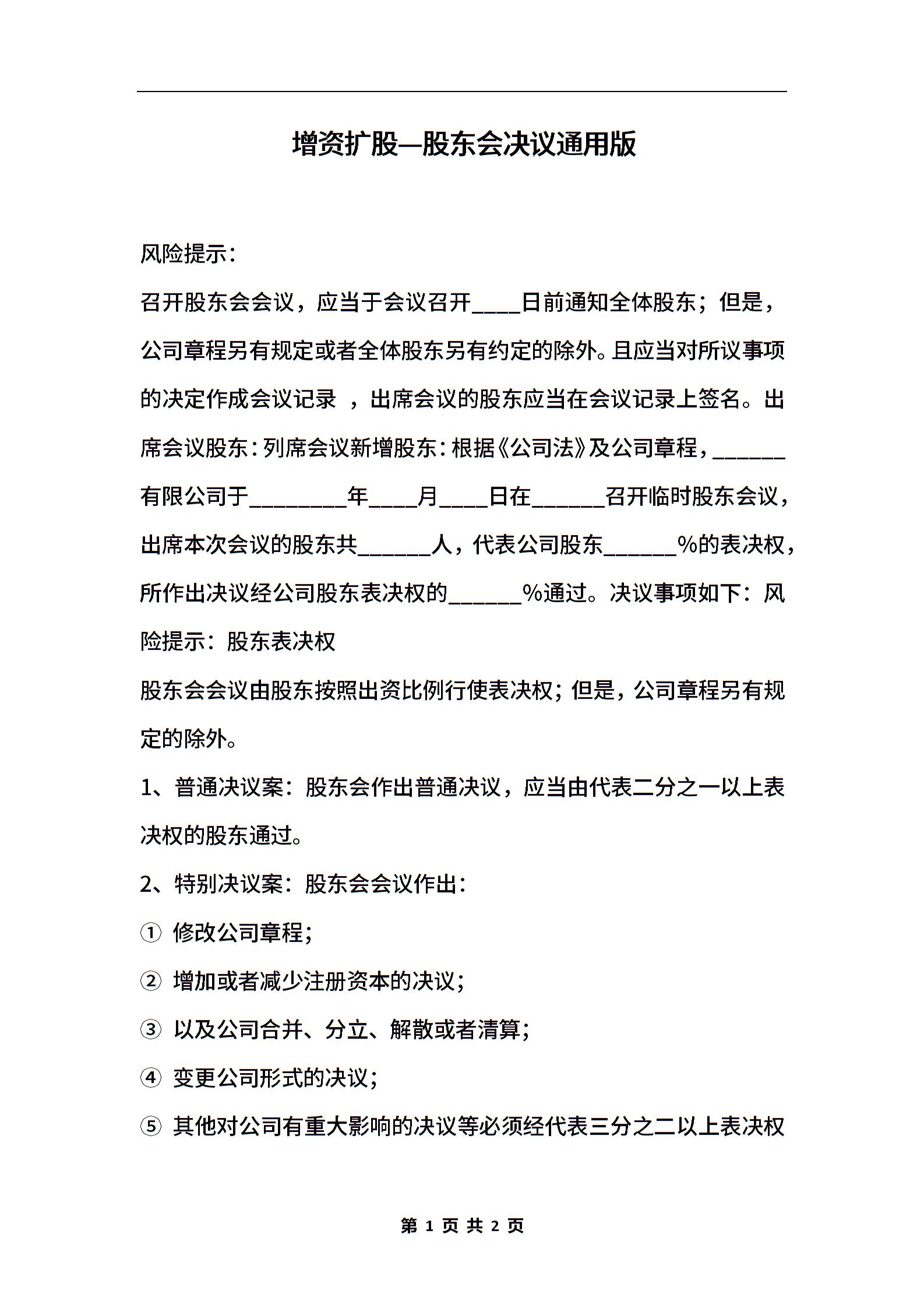 增资扩股—股东会决议通用版

风险提示：

召开股东会会议，应当于会议召开____日前通知全体股东；但是，公司章程另有规定或者全体股东另有约定的除外。且应当对所议事项的决定作成会议记录 ，出席会议的股东应当在会议记录上签名。出席会议股东：列席会议新增股东：根据《公司法》及公司章程，______有限公司于________年____月____日在______召开临时股东会议，出席本次会议的股东共______人，代表公司股东______%的表决权，所作出决议经公司股东表决权的______%通过。决议事项如下：风险提示：股东表决权

股东会会议由股东按照出资比例行使表决权；但是，公司章程另有规定的除外。

1、普通决议案：股东会作出普通决议，应当由代表二分之一以上表决权的股东通过。

2、特别决议案：股东会会议作出：

① 修改公司章程；

② 增加或者减少注册资本的决议；

③ 以及公司合并、分立、解散或者清算；

④ 变更公司形式的决议；

⑤ 其他对公司有重大影响的决议等必须经代表三分之二以上表决权

第 1 页 共 2 页